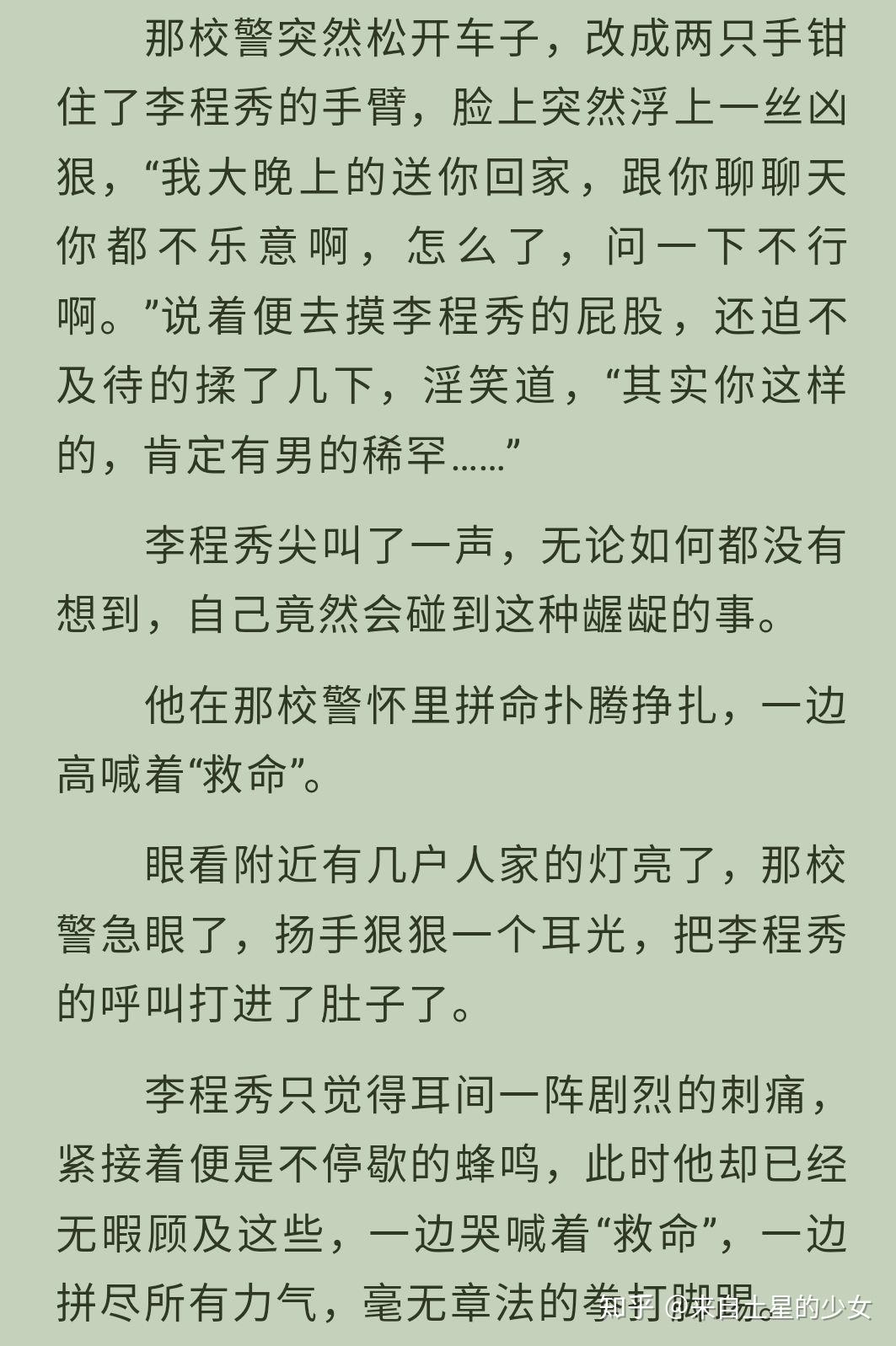 那校警突然松开车子，改成两只手钳住了李程秀的手臂，脸上突然浮上一丝凶狠，“我大晚上的送你回家，跟你聊聊天你都不乐意啊，怎么了，问一下不行啊。”说着便去摸李程秀的屁股，还迫不及待的揉了几下，淫笑道，“其实你这样的，肯定有男的稀罕……”

李程秀尖叫了一声，无论如何都没有想到，自己竟然会碰到这种龌龊的事。

他在那校警怀里拼命扑腾挣扎，一边高喊着“救命”。

眼看附近有几户人家的灯亮了，那校警急眼了，扬手狠狠一个耳光，把李程秀的呼叫打进了肚子了。

李程秀只觉得耳间一阵剧烈的刺痛，紧接着便是不停歇的蜂鸣，此时他却已经无暇顾及这些，一边哭喊着“救命”，一边拼尽所有力气，毫无章法的拳打脚踢。

知乎 @来自土星的少女